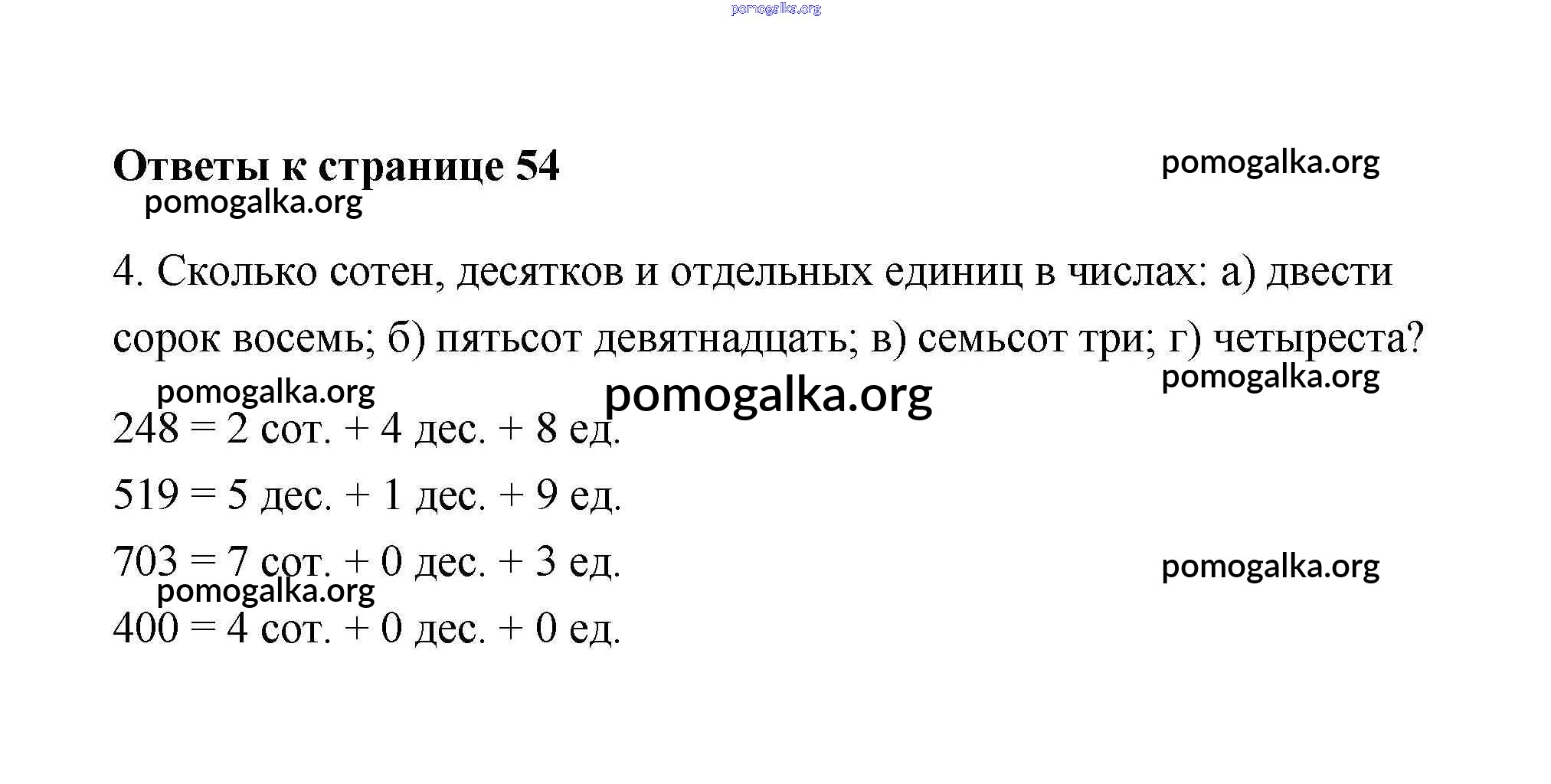 pomogalka.org

Ответы к странице 54

pomogalka.org

pomogalka.org

4. Сколько сотен, десятков и отдельных единиц в числах: а) двести сорок восемь; б) пятьсот девятнадцать; в) семьсот три; г) четыреста?

pomogalka.org

pomogalka.org

pomogalka.org

248 = 2 сот. + 4 дес. + 8 ед.

519 = 5 дес. + 1 дес. + 9 ед.

703 = 7 сот. + 0 дес. + 3 ед.

pomogalka.org

pomogalka.org

400 = 4 сот. + 0 дес. + 0 ед.